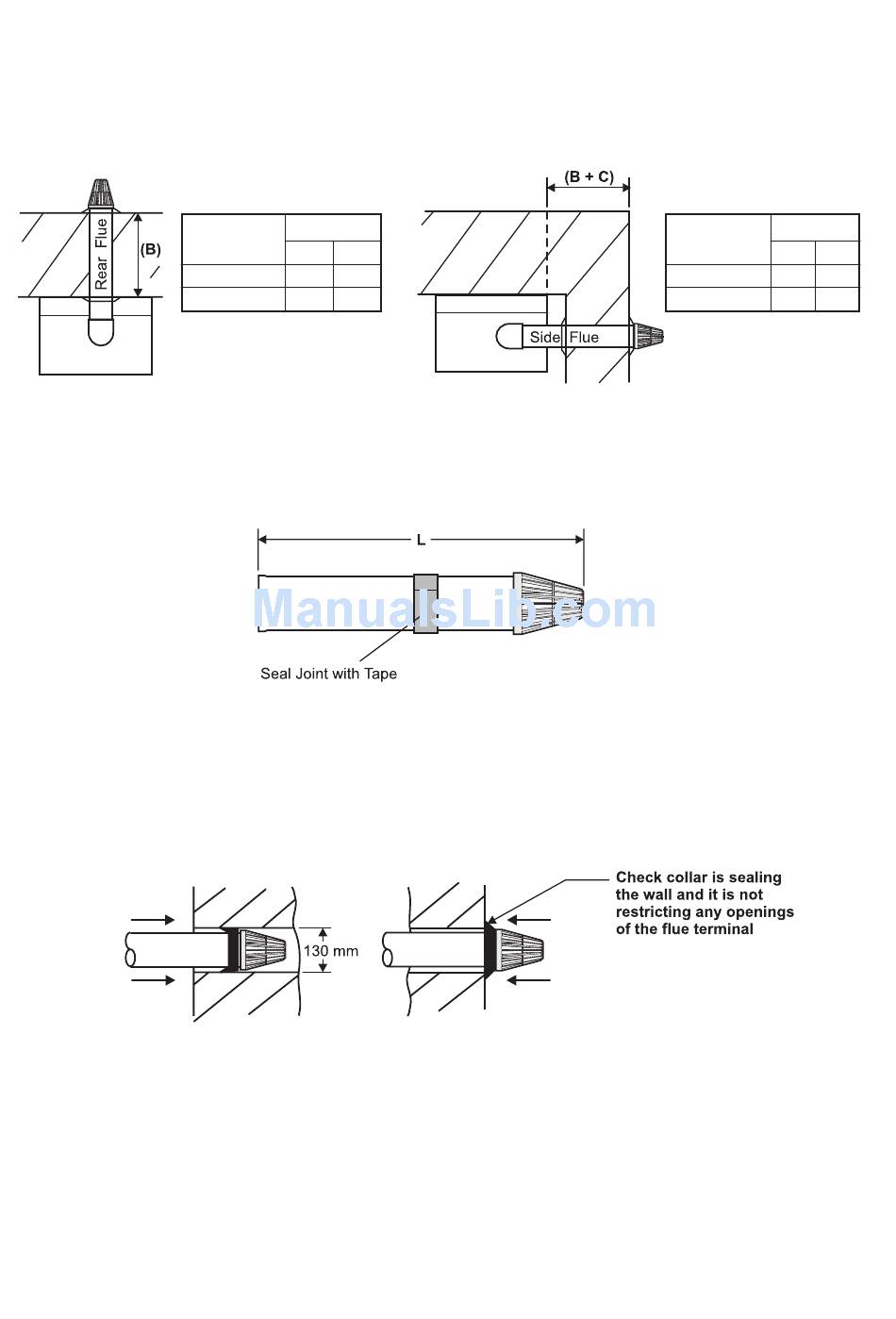 Rear Flue

(B)

(B + C)

Side Flue

L

ManualsLib.com

Seal Joint with Tape

130 mm

Check collar is sealing the wall and it is not restricting any openings of the flue terminal